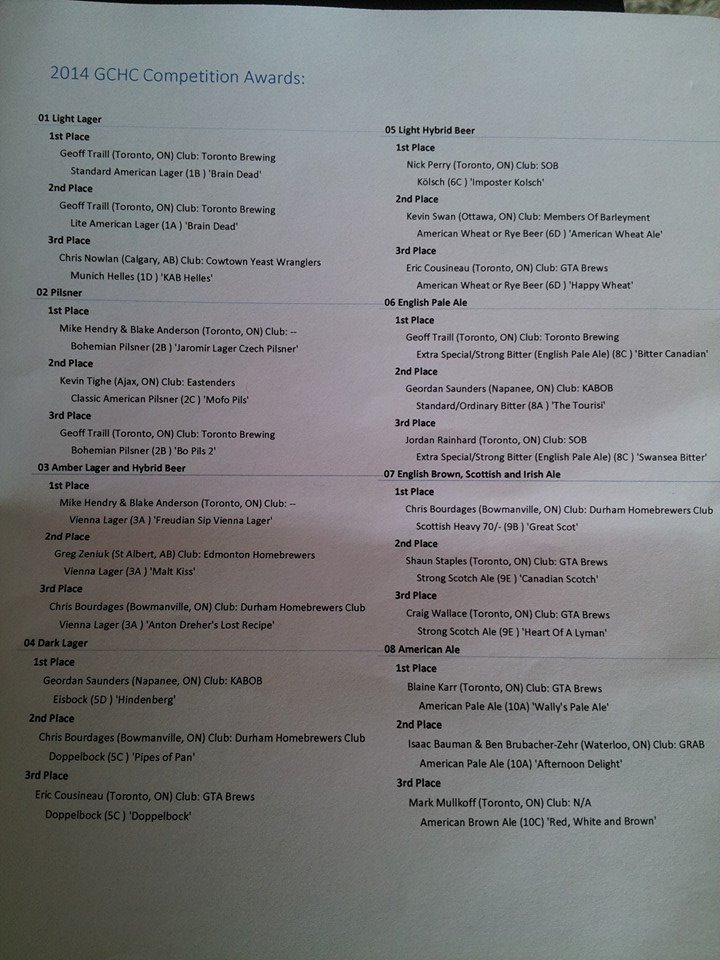 2014 GCHC Competition Awards:

01 Light Lager

1st Place

Geoff Traill (Toronto, ON) Club: Toronto Brewing

Standard American Lager (1B ) 'Brain Dead'

2nd Place

Geoff Traill (Toronto, ON) Club: Toronto Brewing

Lite American Lager (1A ) 'Brain Dead'

3rd Place

Chris Nowlan (Calgary, AB) Club: Cowtown Yeast Wranglers

Munich Helles (1D ) 'KAB Helles'

02 Pilsner

1st Place

Mike Hendry & Blake Anderson (Toronto, ON) Club: --

Bohemian Pilsner (2B ) 'Jaromir Lager Czech Pilsner'

2nd Place

Kevin Tighe (Ajax, ON) Club: Eastenders

Classic American Pilsner (2C ) 'Mofo Pils'

3rd Place

Geoff Traill (Toronto, ON) Club: Toronto Brewing

Bohemian Pilsner (2B ) 'Bo Pils 2'

03 Amber Lager and Hybrid Beer

1st Place

Mike Hendry & Blake Anderson (Toronto, ON) Club: --

Vienna Lager (3A ) 'Freudian Sip Vienna Lager'

2nd Place

Greg Zeniuk (St Albert, AB) Club: Edmonton Homebrewers

Vienna Lager (3A ) 'Malt Kiss'

3rd Place

Chris Bourdages (Bowmanville, ON) Club: Durham Homebrewers Club

Vienna Lager (3A ) 'Anton Dreher's Lost Recipe'

04 Dark Lager

1st Place

Geordan Saunders (Napanee, ON) Club: KABOB

Eisbock (5D ) 'Hindenberg'

2nd Place

Chris Bourdages (Bowmanville, ON) Club: Durham Homebrewers Club

Doppelbock (5C ) 'Pipes of Pan'

3rd Place

Eric Cousineau (Toronto, ON) Club: GTA Brews

Doppelbock (5C ) 'Doppelbock'

05 Light Hybrid Beer

1st Place

Nick Perry (Toronto, ON) Club: SOB

Kölsch (6C ) 'Imposter Kolsch'

2nd Place

Kevin Swan (Ottawa, ON) Club: Members Of Barleyment

American Wheat or Rye Beer (6D ) 'American Wheat Ale'

3rd Place

Eric Cousineau (Toronto, ON) Club: GTA Brews

American Wheat or Rye Beer (6D ) 'Happy Wheat'

06 English Pale Ale

1st Place

Geoff Traill (Toronto, ON) Club: Toronto Brewing

Extra Special/Strong Bitter (English Pale Ale) (8C ) 'Bitter Canadian'

2nd Place

Geordan Saunders (Napanee, ON) Club: KABOB

Standard/Ordinary Bitter (8A ) 'The Tourisi'

3rd Place

Jordan Rainhard (Toronto, ON) Club: SOB

Extra Special/Strong Bitter (English Pale Ale) (8C ) 'Swansea Bitter'

07 English Brown, Scottish and Irish Ale

1st Place

Chris Bourdages (Bowmanville, ON) Club: Durham Homebrewers Club

Scottish Heavy 70/- (9B ) 'Great Scot'

2nd Place

Shaun Staples (Toronto, ON) Club: GTA Brews

Strong Scotch Ale (9E ) 'Canadian Scotch'

3rd Place

Craig Wallace (Toronto, ON) Club: GTA Brews

Strong Scotch Ale (9E ) 'Heart Of A Lyman'

08 American Ale

1st Place

Blaine Karr (Toronto, ON) Club: GTA Brews

American Pale Ale (10A) 'Wally's Pale Ale'

2nd Place

Isaac Bauman & Ben Brubacher-Zehr (Waterloo, ON) Club: GRAB

American Pale Ale (10A) 'Afternoon Delight'

3rd Place

Mark Mullkoff (Toronto, ON) Club: N/A

American Brown Ale (10C) 'Red, White and Brown'